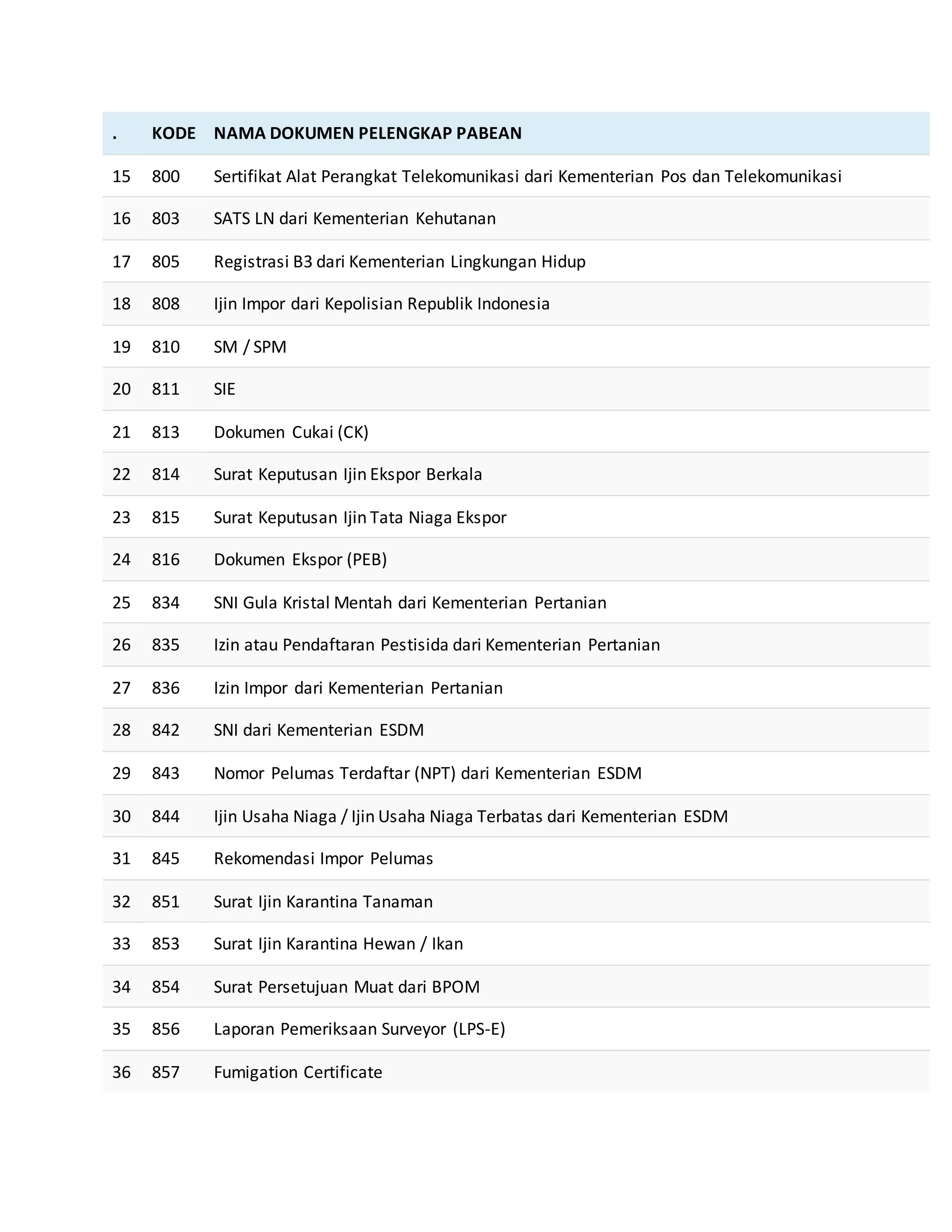 | . | KODE | NAMA DOKUMEN PELENGKAP PABEAN |
|---|---|---|
| 15 | 800 | Sertifikat Alat Perangkat Telekomunikasi dari Kementerian Pos dan Telekomunikasi |
| 16 | 803 | SATS LN dari Kementerian Kehutanan |
| 17 | 805 | Registrasi B3 dari Kementerian Lingkungan Hidup |
| 18 | 808 | Ijin Impor dari Kepolisian Republik Indonesia |
| 19 | 810 | SM / SPM |
| 20 | 811 | SIE |
| 21 | 813 | Dokumen Cukai (CK) |
| 22 | 814 | Surat Keputusan Ijin Ekspor Berkala |
| 23 | 815 | Surat Keputusan Ijin Tata Niaga Ekspor |
| 24 | 816 | Dokumen Ekspor (PEB) |
| 25 | 834 | SNI Gula Kristal Mentah dari Kementerian Pertanian |
| 26 | 835 | Izin atau Pendaftaran Pestisida dari Kementerian Pertanian |
| 27 | 836 | Izin Impor dari Kementerian Pertanian |
| 28 | 842 | SNI dari Kementerian ESDM |
| 29 | 843 | Nomor Pelumas Terdaftar (NPT) dari Kementerian ESDM |
| 30 | 844 | Ijin Usaha Niaga / Ijin Usaha Niaga Terbatas dari Kementerian ESDM |
| 31 | 845 | Rekomendasi Impor Pelumas |
| 32 | 851 | Surat Ijin Karantina Tanaman |
| 33 | 853 | Surat Ijin Karantina Hewan / Ikan |
| 34 | 854 | Surat Persetujuan Muat dari BPOM |
| 35 | 856 | Laporan Pemeriksaan Surveyor (LPS-E) |
| 36 | 857 | Fumigation Certificate |